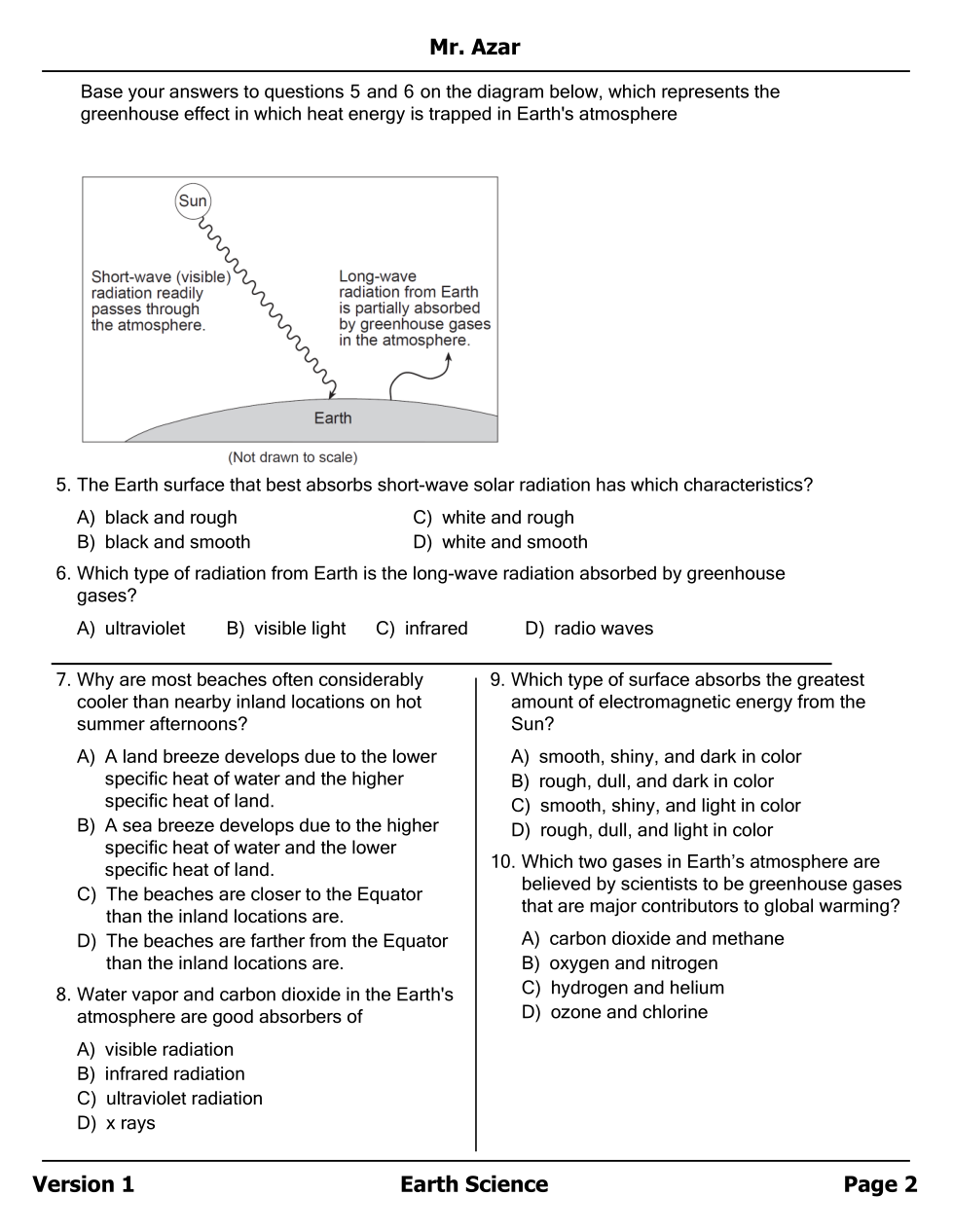 Mr. Azar

Base your answers to questions 5 and 6 on the diagram below, which represents the greenhouse effect in which heat energy is trapped in Earth's atmosphere

Sun

Short-wave (visible) radiation readily passes through the atmosphere.

Long-wave radiation from Earth is partially absorbed by greenhouse gases in the atmosphere.

Earth

(Not drawn to scale)

5. The Earth surface that best absorbs short-wave solar radiation has which characteristics?

A) black and rough
B) black and smooth
C) white and rough
D) white and smooth

6. Which type of radiation from Earth is the long-wave radiation absorbed by greenhouse gases?

A) ultraviolet
B) visible light
C) infrared
D) radio waves

7. Why are most beaches often considerably cooler than nearby inland locations on hot summer afternoons?

A) A land breeze develops due to the lower specific heat of water and the higher specific heat of land.
B) A sea breeze develops due to the higher specific heat of water and the lower specific heat of land.
C) The beaches are closer to the Equator than the inland locations are.
D) The beaches are farther from the Equator than the inland locations are.

8. Water vapor and carbon dioxide in the Earth's atmosphere are good absorbers of

A) visible radiation
B) infrared radiation
C) ultraviolet radiation
D) x rays

9. Which type of surface absorbs the greatest amount of electromagnetic energy from the Sun?

A) smooth, shiny, and dark in color
B) rough, dull, and dark in color
C) smooth, shiny, and light in color
D) rough, dull, and light in color

10. Which two gases in Earth’s atmosphere are believed by scientists to be greenhouse gases that are major contributors to global warming?

A) carbon dioxide and methane
B) oxygen and nitrogen
C) hydrogen and helium
D) ozone and chlorine

Version 1
Earth Science
Page 2